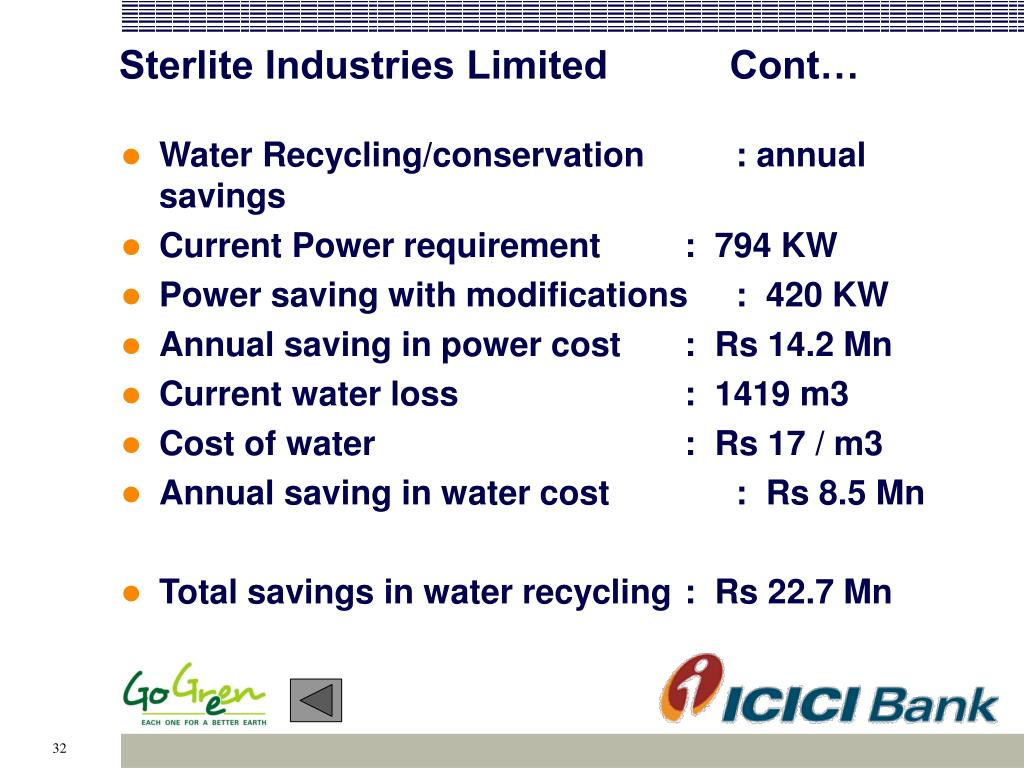 Sterlite Industries Limited Cont…

- Water Recycling/conservation : annual savings
- Current Power requirement : 794 KW
- Power saving with modifications : 420 KW
- Annual saving in power cost : Rs 14.2 Mn
- Current water loss : 1419 m3
- Cost of water : Rs 17 / m3
- Annual saving in water cost : Rs 8.5 Mn

- Total savings in water recycling : Rs 22.7 Mn

GoGreen
EACH ONE FOR A BETTER EARTH

ICICI Bank

32